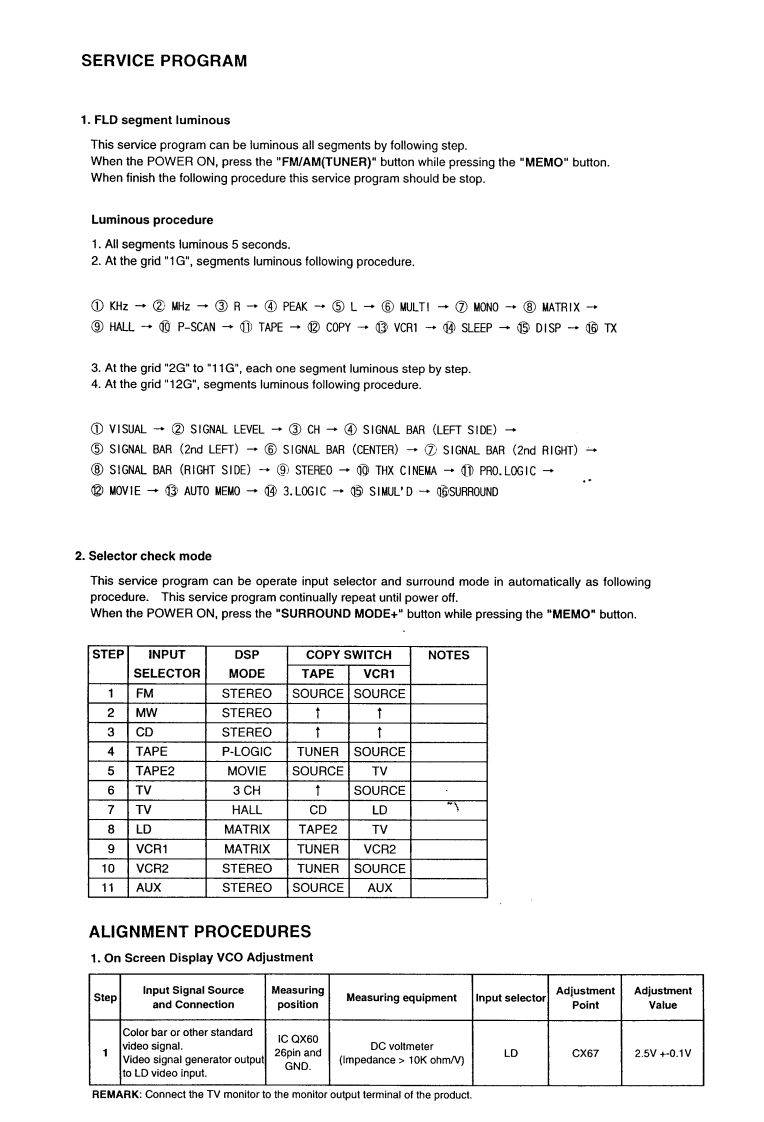 SERVICE PROGRAM

1. FLD segment luminous

This service program can be luminous all segments by following step.
When the POWER ON, press the "FM/AM(TUNER)" button while pressing the "MEMO" button.
When finish the following procedure this service program should be stop.

Luminous procedure

1. All segments luminous 5 seconds.
2. At the grid "1G", segments luminous following procedure.

① KHz → ② MHz → ③ R → ④ PEAK → ⑤ L → ⑥ MULTI → ⑦ MONO → ⑧ MATRIX → ⑨ HALL → ⑩ P-SCAN → ⑪ TAPE → ⑫ COPY → ⑬ VCR1 → ⑭ SLEEP → ⑮ DISP → ⑯ TX

3. At the grid "2G" to "11G", each one segment luminous step by step.
4. At the grid "12G", segments luminous following procedure.

① VISUAL → ② SIGNAL LEVEL → ③ CH → ④ SIGNAL BAR (LEFT SIDE) → ⑤ SIGNAL BAR (2nd LEFT) → ⑥ SIGNAL BAR (CENTER) → ⑦ SIGNAL BAR (2nd RIGHT) → ⑧ SIGNAL BAR (RIGHT SIDE) → ⑨ STEREO → ⑩ THX CINEMA → ⑪ PRO.LOGIC → ⑫ MOVIE → ⑬ AUTO MEMO → ⑭ 3.LOGIC → ⑮ SIMUL'D → ⑯SURROUND

2. Selector check mode

This service program can be operate input selector and surround mode in automatically as following procedure. This service program continually repeat until power off.
When the POWER ON, press the "SURROUND MODE+" button while pressing the "MEMO" button.

| STEP | INPUT SELECTOR | DSP MODE | COPY SWITCH TAPE | COPY SWITCH VCR1 | NOTES |
|---|---|---|---|---|---|
| 1 | FM | STEREO | SOURCE | SOURCE | |
| 2 | MW | STEREO | ↑ | ↑ | |
| 3 | CD | STEREO | ↑ | ↑ | |
| 4 | TAPE | P-LOGIC | TUNER | SOURCE | |
| 5 | TAPE2 | MOVIE | SOURCE | TV | |
| 6 | TV | 3 CH | ↑ | SOURCE | |
| 7 | TV | HALL | CD | LD | |
| 8 | LD | MATRIX | TAPE2 | TV | |
| 9 | VCR1 | MATRIX | TUNER | VCR2 | |
| 10 | VCR2 | STEREO | TUNER | SOURCE | |
| 11 | AUX | STEREO | SOURCE | AUX | |

ALIGNMENT PROCEDURES

1. On Screen Display VCO Adjustment

| Step | Input Signal Source and Connection | Measuring position | Measuring equipment | Input selector | Adjustment Point | Adjustment Value |
|---|---|---|---|---|---|---|
| 1 | Color bar or other standard video signal. Video signal generator output to LD video input. | IC QX60 26pin and GND. | DC voltmeter (Impedance > 10K ohm/V) | LD | CX67 | 2.5V +-0.1V |

REMARK: Connect the TV monitor to the monitor output terminal of the product.